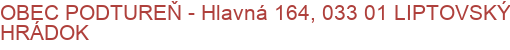 OBEC PODTUREŇ - Hlavná 164, 033 01 LIPTOVSKÝ HRÁDOK